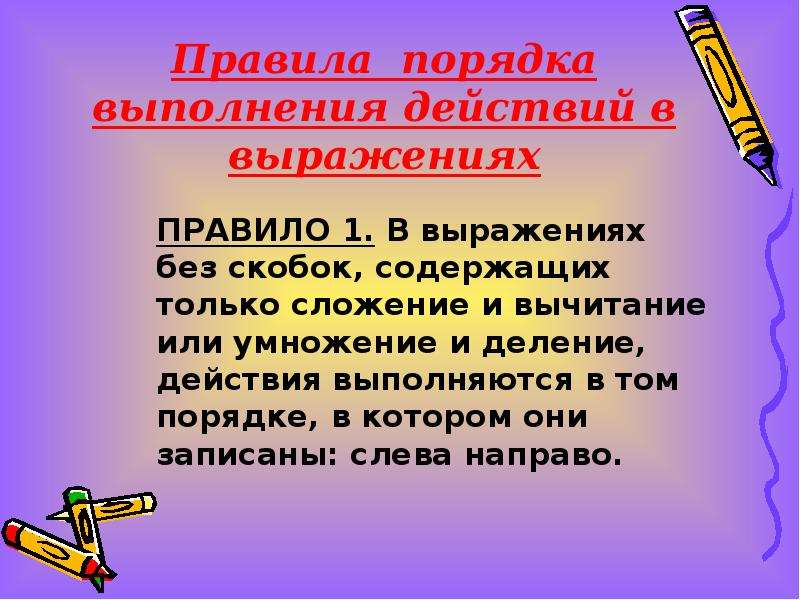 Правила порядка выполнения действий в выражениях

ПРАВИЛО 1. В выражениях без скобок, содержащих только сложение и вычитание или умножение и деление, действия выполняются в том порядке, в котором они записаны: слева направо.